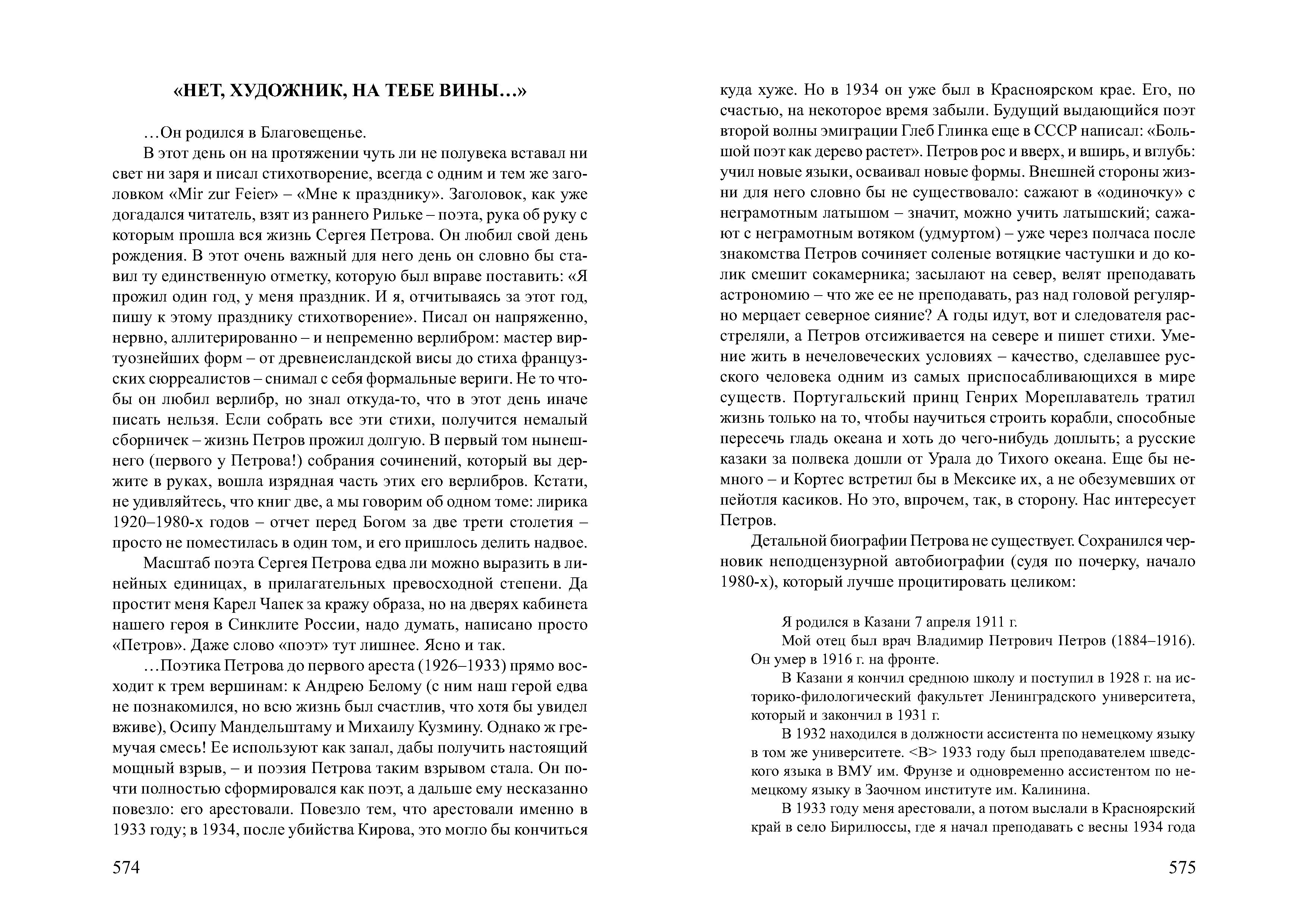 «НЕТ, ХУДОЖНИК, НА ТЕБЕ ВИНЫ…»

…Он родился в Благовещенье.

В этот день он на протяжении чуть ли не полувека вставал ни свет ни заря и писал стихотворение, всегда с одним и тем же заголовком «Mir zur Feier» – «Мне к празднику». Заголовок, как уже догадался читатель, взят из раннего Рильке – поэта, рука об руку с которым прошла вся жизнь Сергея Петрова. Он любил свой день рождения. В этот очень важный для него день он словно бы ставил ту единственную отметку, которую был вправе поставить: «Я прожил один год, у меня праздник. И я, отчитываясь за этот год, пишу к этому празднику стихотворение». Писал он напряженно, нервно, аллитерированно – и непременно верлибром: мастер виртуознейших форм – от древнеисландской висы до стиха французских сюрреалистов – снимал с себя формальные вериги. Не то чтобы он любил верлибр, но знал откуда-то, что в этот день иначе писать нельзя. Если собрать все эти стихи, получится немалый сборничек – жизнь Петров прожил долгую. В первый том нынешнего (первого у Петрова!) собрания сочинений, который вы держите в руках, вошла изрядная часть этих его верлибров. Кстати, не удивляйтесь, что книг две, а мы говорим об одном томе: лирика 1920–1980-х годов – отчет перед Богом за две трети столетия – просто не поместилась в один том, и его пришлось делить надвое.

Масштаб поэта Сергея Петрова едва ли можно выразить в линейных единицах, в прилагательных превосходной степени. Да простит меня Карел Чапек за кражу образа, но на дверях кабинета нашего героя в Синклите России, надо думать, написано просто «Петров». Даже слово «поэт» тут лишнее. Ясно и так.

…Поэтика Петрова до первого ареста (1926–1933) прямо восходит к трем вершинам: к Андрею Белому (с ним наш герой едва не познакомился, но всю жизнь был счастлив, что хотя бы увидел вживе), Осипу Мандельштаму и Михаилу Кузмину. Однако ж гремучая смесь! Ее используют как запал, дабы получить настоящий мощный взрыв, – и поэзия Петрова таким взрывом стала. Он почти полностью сформировался как поэт, а дальше ему несказанно повезло: его арестовали. Повезло тем, что арестовали именно в 1933 году; в 1934, после убийства Кирова, это могло бы кончиться

574

куда хуже. Но в 1934 он уже был в Красноярском крае. Его, по счастью, на некоторое время забыли. Будущий выдающийся поэт второй волны эмиграции Глеб Глинка еще в СССР написал: «Большой поэт как дерево растет». Петров рос и вверх, и вширь, и вглубь: учил новые языки, осваивал новые формы. Внешней стороны жизни для него словно бы не существовало: сажают в «одиночку» с неграмотным латышом – значит, можно учить латышский; сажают с неграмотным вотяком (удмуртом) – уже через полчаса после знакомства Петров сочиняет соленые вотяцкие частушки и до колик смешит сокамерника; засылают на север, велят преподавать астрономию – что же ее не преподавать, раз над головой регулярно мерцает северное сияние? А годы идут, вот и следователя расстреляли, а Петров отсиживается на севере и пишет стихи. Умение жить в нечеловеческих условиях – качество, сделавшее русского человека одним из самых приспосабливающихся в мире существ. Португальский принц Генрих Мореплаватель тратил жизнь только на то, чтобы научиться строить корабли, способные пересечь гладь океана и хоть до чего-нибудь доплыть; а русские казаки за полвека дошли от Урала до Тихого океана. Еще бы немного – и Кортес встретил бы в Мексике их, а не обезумевших от пейотля касиков. Но это, впрочем, так, в сторону. Нас интересует Петров.

Детальной биографии Петрова не существует. Сохранился черновик неподцензурной автобиографии (судя по почерку, начало 1980-х), который лучше процитировать целиком:

Я родился в Казани 7 апреля 1911 г.

Мой отец был врач Владимир Петрович Петров (1884–1916). Он умер в 1916 г. на фронте.

В Казани я кончил среднюю школу и поступил в 1928 г. на историко-филологический факультет Ленинградского университета, который и закончил в 1931 г.

В 1932 находился в должности ассистента по немецкому языку в том же университете. <В> 1933 году был преподавателем шведского языка в ВМУ им. Фрунзе и одновременно ассистентом по немецкому языку в Заочном институте им. Калинина.

В 1933 году меня арестовали, а потом выслали в Красноярский край в село Бирилюссы, где я начал преподавать с весны 1934 года

575